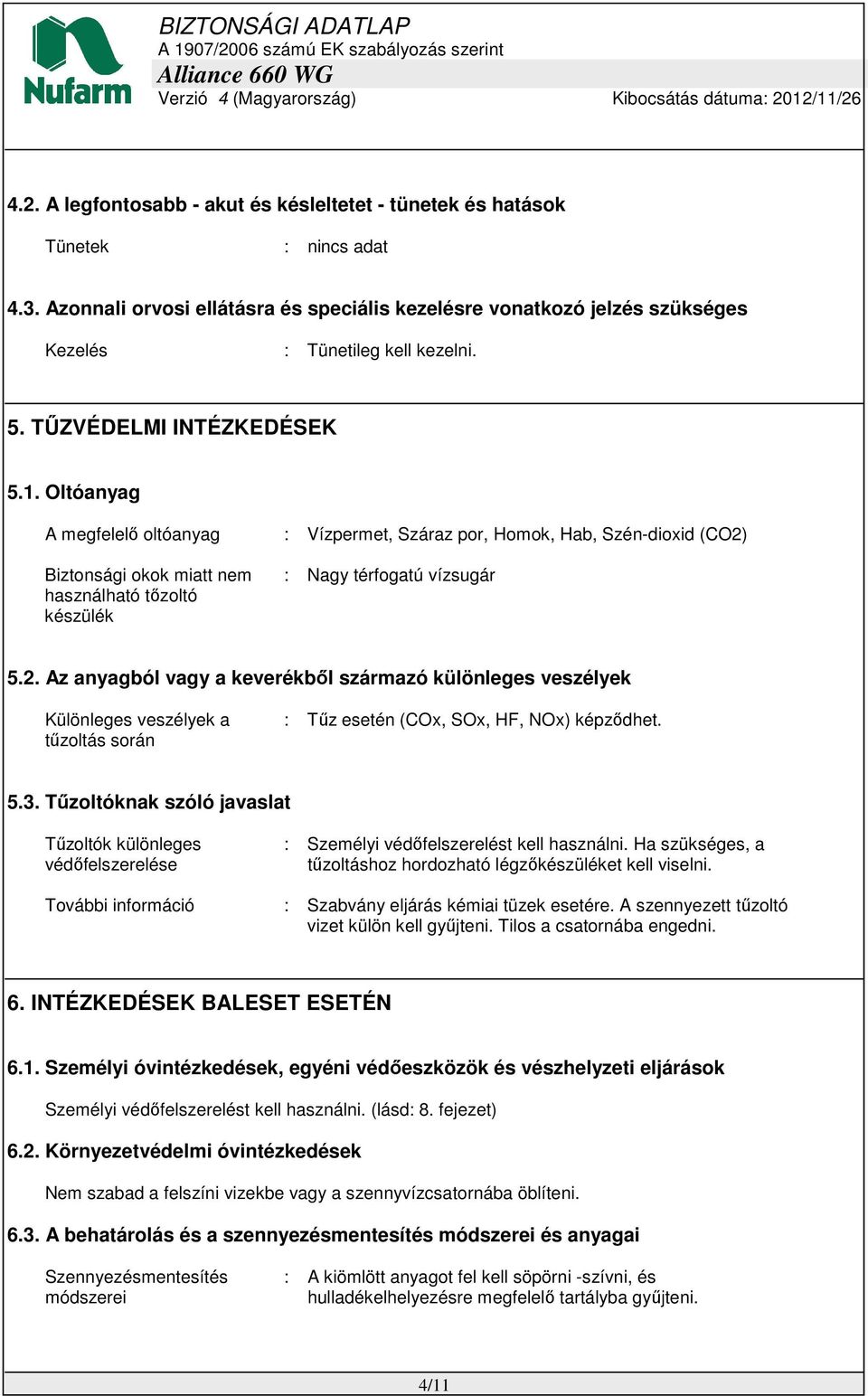 Nufarm

BIZTONSÁGI ADATLAP
A 1907/2006 számú EK szabályozás szerint
Alliance 660 WG
Verzió 4 (Magyarország) Kibocsátás dátuma: 2012/11/26

4.2. A legfontosabb - akut és késleltetet - tünetek és hatások

Tünetek : nincs adat

4.3. Azonnali orvosi ellátásra és speciális kezelésre vonatkozó jelzés szükséges

Kezelés : Tünetileg kell kezelni.

5. TŰZVÉDELMI INTÉZKEDÉSEK

5.1. Oltóanyag

A megfelelő oltóanyag : Vízpermet, Száraz por, Homok, Hab, Szén-dioxid (CO2)

Biztonsági okok miatt nem használható tőzoltó készülék : Nagy térfogatú vízsugár

5.2. Az anyagból vagy a keverékből származó különleges veszélyek

Különleges veszélyek a tűzoltás során : Tűz esetén (COx, SOx, HF, NOx) képződhet.

5.3. Tűzoltóknak szóló javaslat

Tűzoltók különleges védőfelszerelése : Személyi védőfelszerelést kell használni. Ha szükséges, a tűzoltáshoz hordozható légzőkészüléket kell viselni.

További információ : Szabvány eljárás kémiai tüzek esetére. A szennyezett tűzoltó vizet külön kell gyűjteni. Tilos a csatornába engedni.

6. INTÉZKEDÉSEK BALESET ESETÉN

6.1. Személyi óvintézkedések, egyéni védőeszközök és vészhelyzeti eljárások

Személyi védőfelszerelést kell használni. (lásd: 8. fejezet)

6.2. Környezetvédelmi óvintézkedések

Nem szabad a felszíni vizekbe vagy a szennyvízcsatornába öblíteni.

6.3. A behatárolás és a szennyezésmentesítés módszerei és anyagai

Szennyezésmentesítés módszerei : A kiömlött anyagot fel kell söpörni -szívni, és hulladékelhelyezésre megfelelő tartályba gyűjteni.

4/11